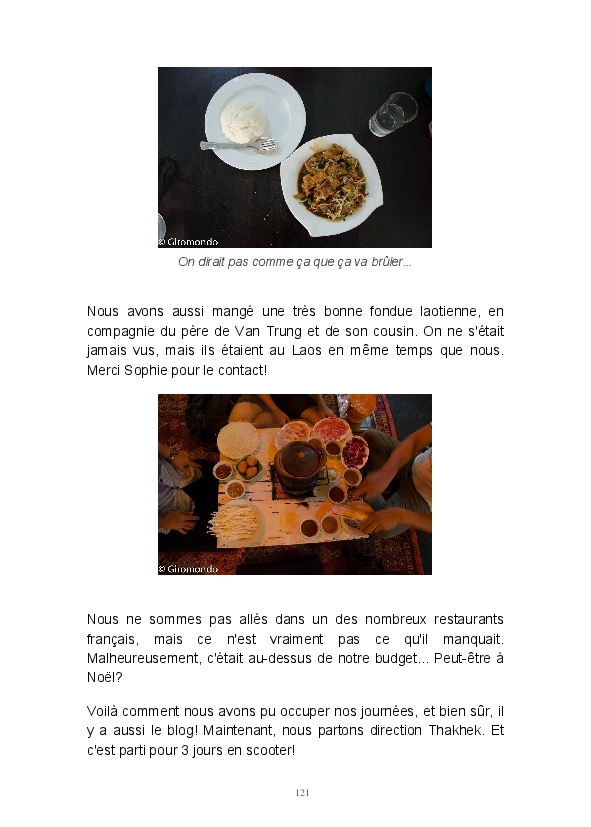 © Giromondo

On dirait pas comme ça que ça va brûler...

Nous avons aussi mangé une très bonne fondue laotienne, en compagnie du père de Van Trung et de son cousin. On ne s'était jamais vus, mais ils étaient au Laos en même temps que nous. Merci Sophie pour le contact!

© Giromondo

Nous ne sommes pas allés dans un des nombreux restaurants français, mais ce n'est vraiment pas ce qu'il manquait. Malheureusement, c'était au-dessus de notre budget... Peut-être à Noël?

Voilà comment nous avons pu occuper nos journées, et bien sûr, il y a aussi le blog! Maintenant, nous partons direction Thakhek. Et c'est parti pour 3 jours en scooter!

121